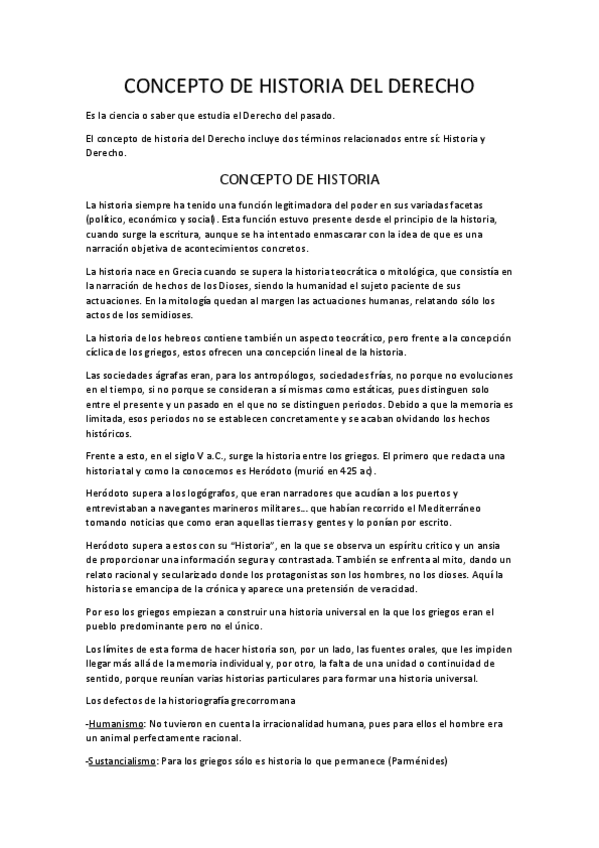 CONCEPTO DE HISTORIA DEL DERECHO

Es la ciencia o saber que estudia el Derecho del pasado.

El concepto de historia del Derecho incluye dos términos relacionados entre sí: Historia y Derecho.

CONCEPTO DE HISTORIA

La historia siempre ha tenido una función legitimadora del poder en sus variadas facetas (político, económico y social). Esta función estuvo presente desde el principio de la historia, cuando surge la escritura, aunque se ha intentado enmascarar con la idea de que es una narración objetiva de acontecimientos concretos.

La historia nace en Grecia cuando se supera la historia teocrática o mitológica, que consistía en la narración de hechos de los Dioses, siendo la humanidad el sujeto paciente de sus actuaciones. En la mitología quedan al margen las actuaciones humanas, relatando sólo los actos de los semidioses.

La historia de los hebreos contiene también un aspecto teocrático, pero frente a la concepción cíclica de los griegos, estos ofrecen una concepción lineal de la historia.

Las sociedades ágrafas eran, para los antropólogos, sociedades frías, no porque no evoluciones en el tiempo, si no porque se consideran a sí mismas como estáticas, pues distinguen solo entre el presente y un pasado en el que no se distinguen periodos. Debido a que la memoria es limitada, esos periodos no se establecen concretamente y se acaban olvidando los hechos históricos.

Frente a esto, en el siglo V a.C., surge la historia entre los griegos. El primero que redacta una historia tal y como la conocemos es Heródoto (murió en 425 ac).

Heródoto supera a los logógrafos, que eran narradores que acudían a los puertos y entrevistaban a navegantes marineros militares... que habían recorrido el Mediterráneo tomando noticias que como eran aquellas tierras y gentes y lo ponían por escrito.

Heródoto supera a estos con su "Historia", en la que se observa un espíritu crítico y un ansia de proporcionar una información segura y contrastada. También se enfrenta al mito, dando un relato racional y secularizado donde los protagonistas son los hombres, no los dioses. Aquí la historia se emancipa de la crónica y aparece una pretensión de veracidad.

Por eso los griegos empiezan a construir una historia universal en la que los griegos eran el pueblo predominante pero no el único.

Los límites de esta forma de hacer historia son, por un lado, las fuentes orales, que les impiden llegar más allá de la memoria individual y, por otro, la falta de una unidad o continuidad de sentido, porque reunían varias historias particulares para formar una historia universal.

Los defectos de la historiografía grecorromana

-Humanismo: No tuvieron en cuenta la irracionalidad humana, pues para ellos el hombre era un animal perfectamente racional.

-Sustancialismo: Para los griegos sólo es historia lo que permanece (Parménides)